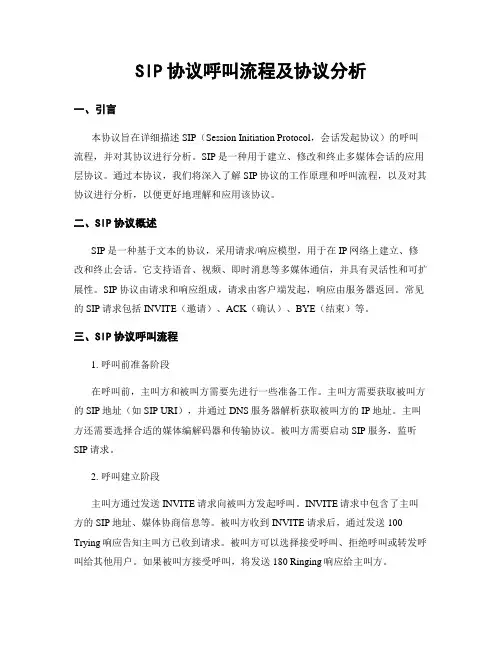 SIP 协议呼叫流程及协议分析

一、引言

本协议旨在详细描述 SIP（Session Initiation Protocol，会话发起协议）的呼叫流程，并对其协议进行分析。SIP 是一种用于建立、修改和终止多媒体会话的应用层协议。通过本协议，我们将深入了解 SIP 协议的工作原理和呼叫流程，以及对其协议进行分析，以便更好地理解和应用该协议。

二、SIP 协议概述

SIP 是一种基于文本的协议，采用请求/响应模型，用于在 IP 网络上建立、修改和终止会话。它支持语音、视频、即时消息等多媒体通信，并具有灵活性和可扩展性。SIP 协议由请求和响应组成，请求由客户端发起，响应由服务器返回。常见的 SIP 请求包括 INVITE（邀请）、ACK（确认）、BYE（结束）等。

三、SIP 协议呼叫流程

1. 呼叫前准备阶段

在呼叫前，主叫方和被叫方需要先进行一些准备工作。主叫方需要获取被叫方的 SIP 地址（如 SIP URI），并通过 DNS 服务器解析获取被叫方的 IP 地址。主叫方还需要选择合适的媒体编解码器和传输协议。被叫方需要启动 SIP 服务，监听 SIP 请求。

2. 呼叫建立阶段

主叫方通过发送 INVITE 请求向被叫方发起呼叫。INVITE 请求中包含了主叫方的 SIP 地址、媒体协商信息等。被叫方收到 INVITE 请求后，通过发送 100 Trying 响应告知主叫方已收到请求。被叫方可以选择接受呼叫、拒绝呼叫或转发呼叫给其他用户。如果被叫方接受呼叫，将发送 180 Ringing 响应给主叫方。